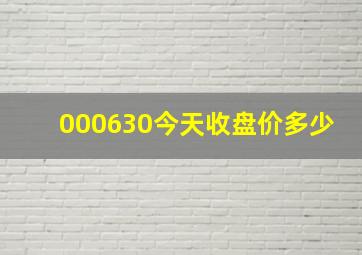 000630今天收盘价多少